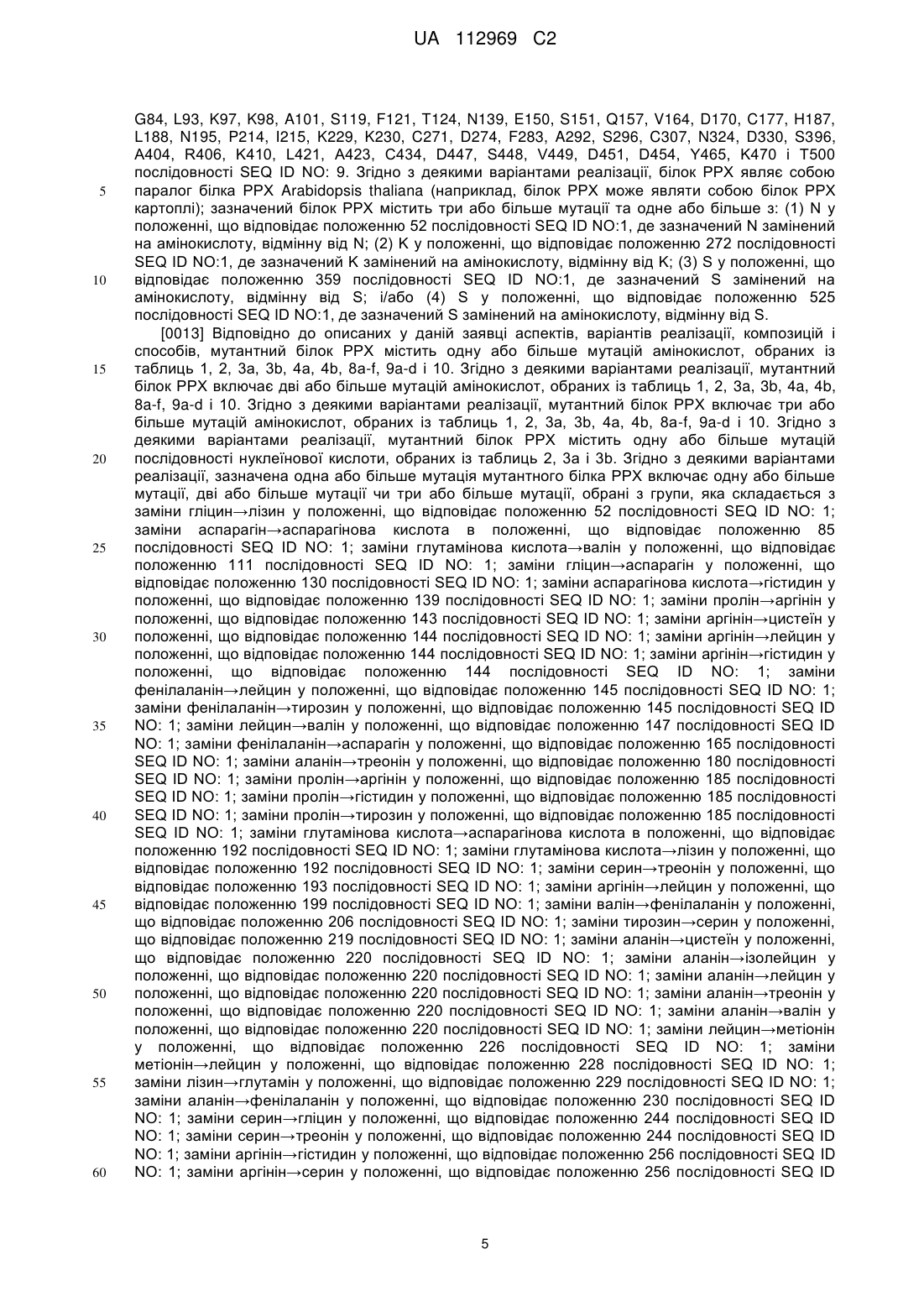 UA 112969 C2

G84, L93, K97, K98, A101, S119, F121, T124, N139, E150, S151, Q157, V164, D170, C177, H187, L188, N195, P214, I215, K229, K230, C271, D274, F283, A292, S296, C307, N324, D330, S396, A404, R406, K410, L421, A423, C434, D447, S448, V449, D451, D454, Y465, K470 і T500 послідовності SEQ ID NO: 9. Згідно з деякими варіантами реалізації, білок PPX являє собою
5 паралог білка PPX Arabidopsis thaliana (наприклад, білок PPX може являти собою білок PPX картоплі); зазначений білок PPX містить три або більше мутації та одне або більше з: (1) N у положенні, що відповідає положенню 52 послідовності SEQ ID NO:1, де зазначений N замінений на амінокислоту, відмінну від N; (2) K у положенні, що відповідає положенню 272 послідовності SEQ ID NO:1, де зазначений K замінений на амінокислоту, відмінну від K; (3) S у положенні, що
10 відповідає положенню 359 послідовності SEQ ID NO:1, де зазначений S замінений на амінокислоту, відмінну від S; і/або (4) S у положенні, що відповідає положенню 525 послідовності SEQ ID NO:1, де зазначений S замінений на амінокислоту, відмінну від S.

[0013] Відповідно до описаних у даній заявці аспектів, варіантів реалізації, композицій і способів, мутантний білок PPX містить одну або більше мутацій амінокислот, обраних із
15 таблиць 1, 2, 3a, 3b, 4a, 4b, 8a-f, 9a-d і 10. Згідно з деякими варіантами реалізації, мутантний білок PPX включає дві або більше мутацій амінокислот, обраних із таблиць 1, 2, 3a, 3b, 4a, 4b, 8a-f, 9a-d і 10. Згідно з деякими варіантами реалізації, мутантний білок PPX включає три або більше мутацій амінокислот, обраних із таблиць 1, 2, 3a, 3b, 4a, 4b, 8a-f, 9a-d і 10. Згідно з деякими варіантами реалізації, мутантний білок PPX містить одну або більше мутацій
20 послідовності нуклеїнової кислоти, обраних із таблиць 2, 3a і 3b. Згідно з деякими варіантами реалізації, зазначена одна або більше мутація мутантного білка PPX включає одну або більше мутації, дві або більше мутації чи три або більше мутації, обрані з групи, яка складається з заміни гліцин→лізин у положенні, що відповідає положенню 52 послідовності SEQ ID NO: 1; заміни аспарагін→аспарагінова кислота в положенні, що відповідає положенню 85
25 послідовності SEQ ID NO: 1; заміни глутамінова кислота→валін у положенні, що відповідає положенню 111 послідовності SEQ ID NO: 1; заміни гліцин→аспарагін у положенні, що відповідає положенню 130 послідовності SEQ ID NO: 1; заміни аспарагінова кислота→гістидин у положенні, що відповідає положенню 139 послідовності SEQ ID NO: 1; заміни пролін→аргінін у положенні, що відповідає положенню 143 послідовності SEQ ID NO: 1; заміни аргінін→цистеїн у
30 положенні, що відповідає положенню 144 послідовності SEQ ID NO: 1; заміни аргінін→лейцин у положенні, що відповідає положенню 144 послідовності SEQ ID NO: 1; заміни аргінін→гістидин у положенні, що відповідає положенню 144 послідовності SEQ ID NO: 1; заміни фенілаланін→лейцин у положенні, що відповідає положенню 145 послідовності SEQ ID NO: 1; заміни фенілаланін→тирозин у положенні, що відповідає положенню 145 послідовності SEQ ID
35 NO: 1; заміни лейцин→валін у положенні, що відповідає положенню 147 послідовності SEQ ID NO: 1; заміни фенілаланін→аспарагін у положенні, що відповідає положенню 165 послідовності SEQ ID NO: 1; заміни аланін→треонін у положенні, що відповідає положенню 180 послідовності SEQ ID NO: 1; заміни пролін→аргінін у положенні, що відповідає положенню 185 послідовності SEQ ID NO: 1; заміни пролін→гістидин у положенні, що відповідає положенню 185 послідовності
40 SEQ ID NO: 1; заміни пролін→тирозин у положенні, що відповідає положенню 185 послідовності SEQ ID NO: 1; заміни глутамінова кислота→аспарагінова кислота в положенні, що відповідає положенню 192 послідовності SEQ ID NO: 1; заміни глутамінова кислота→лізин у положенні, що відповідає положенню 192 послідовності SEQ ID NO: 1; заміни серин→треонін у положенні, що відповідає положенню 193 послідовності SEQ ID NO: 1; заміни аргінін→лейцин у положенні, що
45 відповідає положенню 199 послідовності SEQ ID NO: 1; заміни валін→фенілаланін у положенні, що відповідає положенню 206 послідовності SEQ ID NO: 1; заміни тирозин→серин у положенні, що відповідає положенню 219 послідовності SEQ ID NO: 1; заміни аланін→цистеїн у положенні, що відповідає положенню 220 послідовності SEQ ID NO: 1; заміни аланін→ізолейцин у положенні, що відповідає положенню 220 послідовності SEQ ID NO: 1; заміни аланін→лейцин у
50 положенні, що відповідає положенню 220 послідовності SEQ ID NO: 1; заміни аланін→треонін у положенні, що відповідає положенню 220 послідовності SEQ ID NO: 1; заміни аланін→валін у положенні, що відповідає положенню 220 послідовності SEQ ID NO: 1; заміни лейцин→метіонін у положенні, що відповідає положенню 226 послідовності SEQ ID NO: 1; заміни метіонін→лейцин у положенні, що відповідає положенню 228 послідовності SEQ ID NO: 1;
55 заміни лізин→глутамін у положенні, що відповідає положенню 229 послідовності SEQ ID NO: 1; заміни аланін→фенілаланін у положенні, що відповідає положенню 230 послідовності SEQ ID NO: 1; заміни серин→гліцин у положенні, що відповідає положенню 244 послідовності SEQ ID NO: 1; заміни серин→треонін у положенні, що відповідає положенню 244 послідовності SEQ ID NO: 1; заміни аргінін→гістидин у положенні, що відповідає положенню 256 послідовності SEQ ID
60 NO: 1; заміни аргінін→серин у положенні, що відповідає положенню 256 послідовності SEQ ID

5